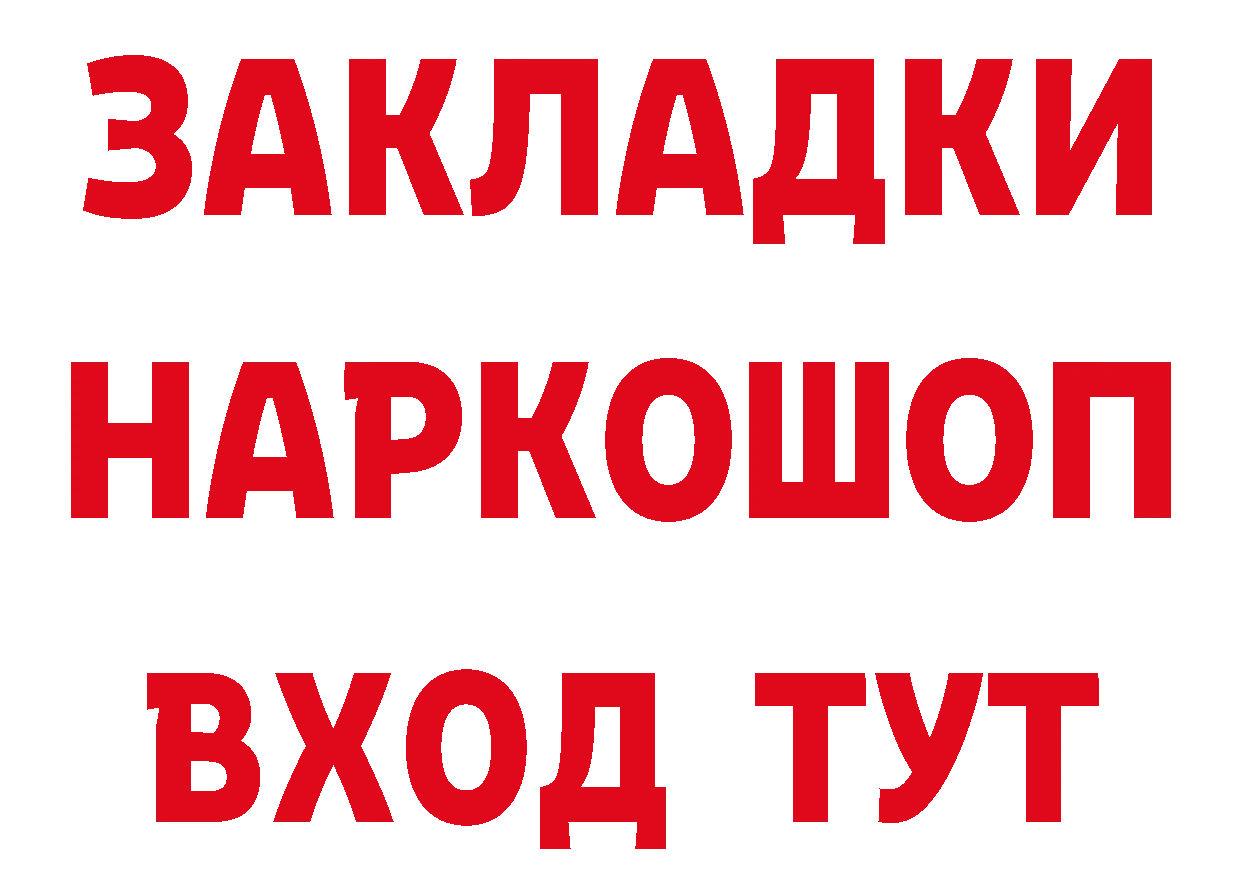 ЗАКЛАДКИ НАРКОШОП ВХОД ТУТ